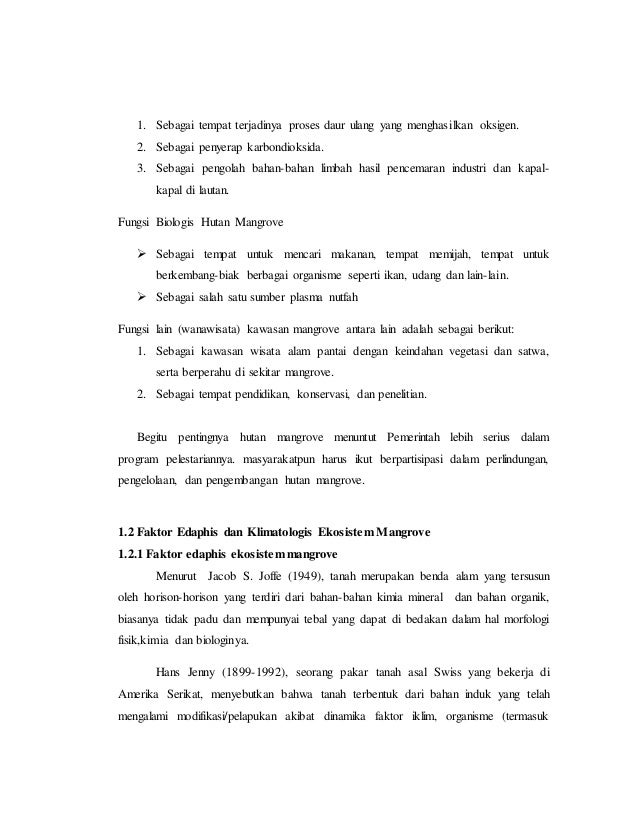 1. Sebagai tempat terjadinya proses daur ulang yang menghasilkan oksigen.
2. Sebagai penyerap karbondioksida.
3. Sebagai pengolah bahan-bahan limbah hasil pencemaran industri dan kapal-kapal di lautan.

Fungsi Biologis Hutan Mangrove

➢ Sebagai tempat untuk mencari makanan, tempat memijah, tempat untuk berkembang-biak berbagai organisme seperti ikan, udang dan lain-lain.
➢ Sebagai salah satu sumber plasma nutfah

Fungsi lain (wanawisata) kawasan mangrove antara lain adalah sebagai berikut:
1. Sebagai kawasan wisata alam pantai dengan keindahan vegetasi dan satwa, serta berperahu di sekitar mangrove.
2. Sebagai tempat pendidikan, konservasi, dan penelitian.

Begitu pentingnya hutan mangrove menuntut Pemerintah lebih serius dalam program pelestariannya. masyarakatpun harus ikut berpartisipasi dalam perlindungan, pengelolaan, dan pengembangan hutan mangrove.

1.2 Faktor Edaphis dan Klimatologis Ekosistem Mangrove
1.2.1 Faktor edaphis ekosistem mangrove
Menurut Jacob S. Joffe (1949), tanah merupakan benda alam yang tersusun oleh horison-horison yang terdiri dari bahan-bahan kimia mineral dan bahan organik, biasanya tidak padu dan mempunyai tebal yang dapat di bedakan dalam hal morfologi fisik,kimia dan biologinya.

Hans Jenny (1899-1992), seorang pakar tanah asal Swiss yang bekerja di Amerika Serikat, menyebutkan bahwa tanah terbentuk dari bahan induk yang telah mengalami modifikasi/pelapukan akibat dinamika faktor iklim, organisme (termasuk